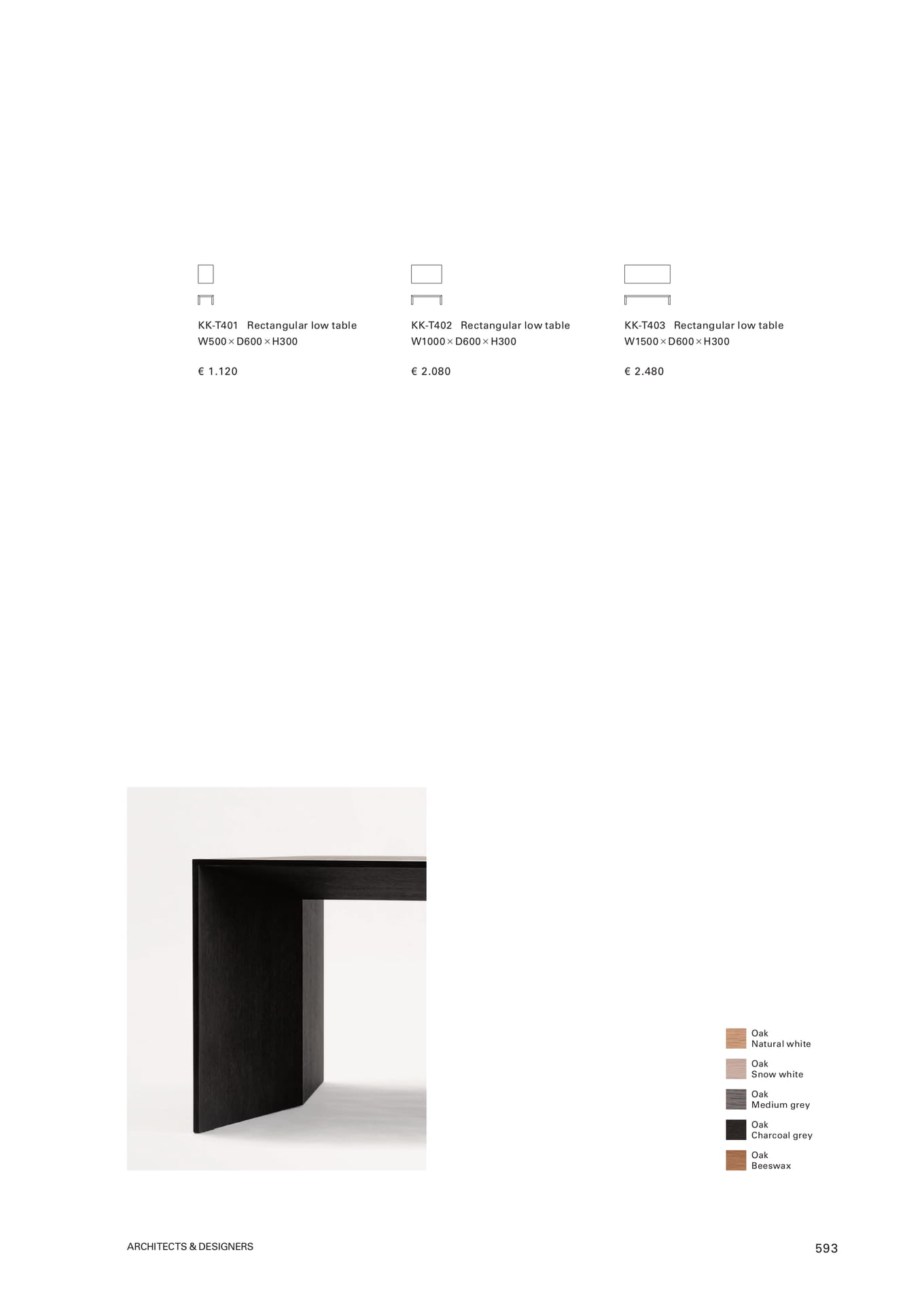 KK-T401 Rectangular low table
W500 × D600 × H300

€ 1.120

KK-T402 Rectangular low table
W1000 × D600 × H300

€ 2.080

KK-T403 Rectangular low table
W1500 × D600 × H300

€ 2.480

Oak
Natural white

Oak
Snow white

Oak
Medium grey

Oak
Charcoal grey

Oak
Beeswax

ARCHITECTS & DESIGNERS

593